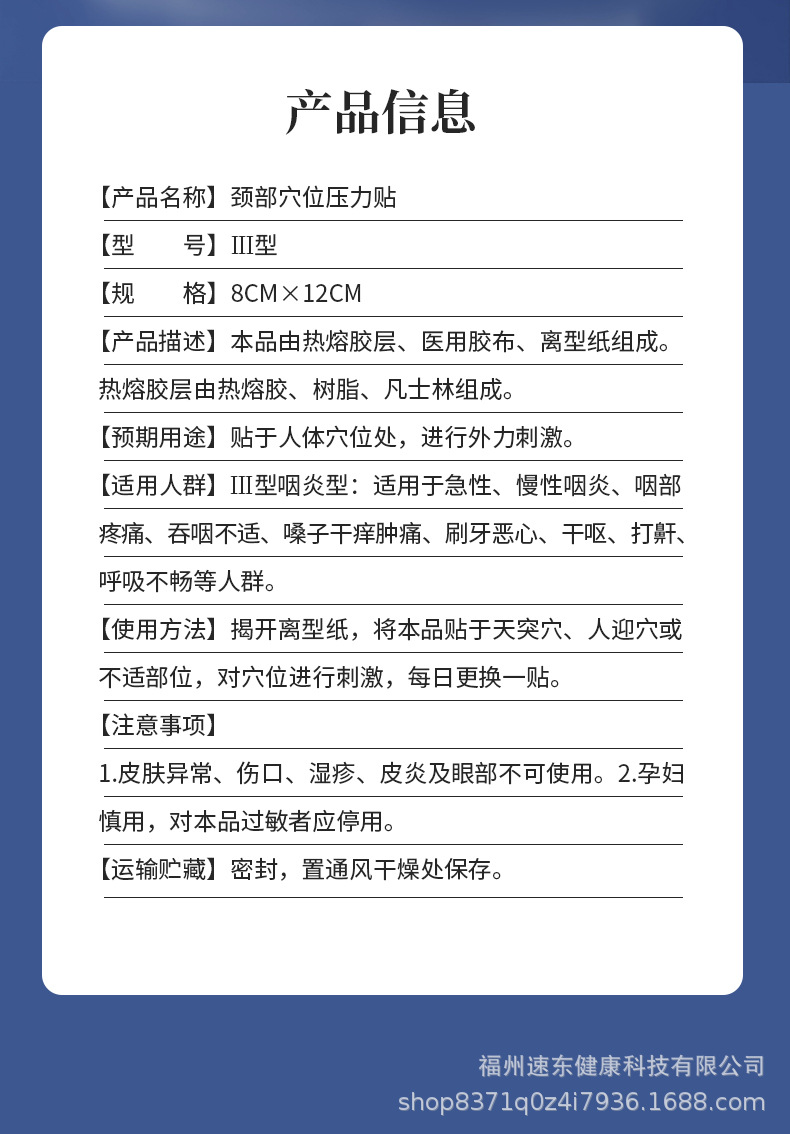 产品信息

【产品名称】颈部穴位压力贴

【型　　号】III型

【规　　格】8CM×12CM

【产品描述】本品由热熔胶层、医用胶布、离型纸组成。热熔胶层由热熔胶、树脂、凡士林组成。

【预期用途】贴于人体穴位处，进行外力刺激。

【适用人群】III型咽炎型：适用于急性、慢性咽炎、咽部疼痛、吞咽不适、嗓子干痒肿痛、刷牙恶心、干呕、打鼾、呼吸不畅等人群。

【使用方法】揭开离型纸，将本品贴于天突穴、人迎穴或不适部位，对穴位进行刺激，每日更换一贴。

【注意事项】

1.皮肤异常、伤口、湿疹、皮炎及眼部不可使用。2.孕妇慎用，对本品过敏者应停用。

【运输贮藏】密封，置通风干燥处保存。

福州速东健康科技有限公司
shop8371q0z4i7936.1688.com